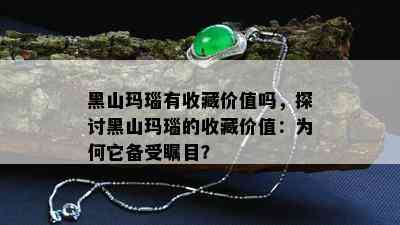 黑山玛瑙有收藏价值吗，探讨黑山玛瑙的收藏价值：为何它备受瞩目?